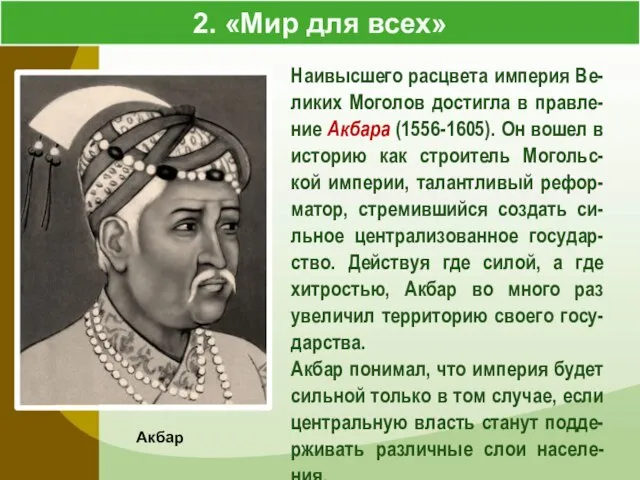 2. «Мир для всех»

Наивысшего расцвета империя Великих Моголов достигла в правление Акбара (1556-1605). Он вошел в историю как строитель Могольской империи, талантливый реформатор, стремившийся создать сильное централизованное государство. Действуя где силой, а где хитростью, Акбар во много раз увеличил территорию своего государства.

Акбар понимал, что империя будет сильной только в том случае, если центральную власть станут поддерживать различные слои населения.

Акбар